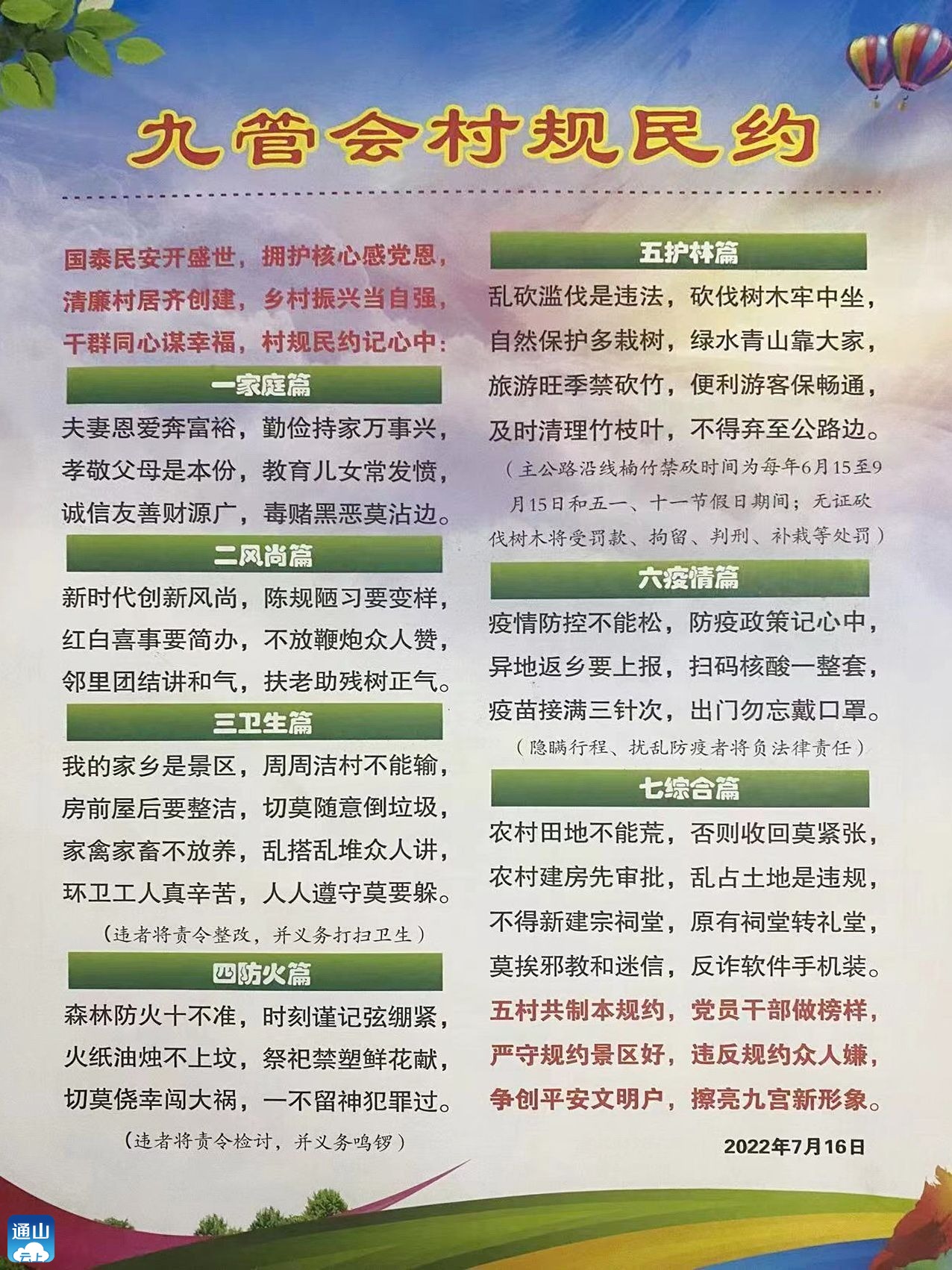 九管会村规民约

国泰民安开盛世，拥护核心感党恩，
清廉村居齐创建，乡村振兴当自强，
干群同心谋幸福，村规民约记心中：

一家庭篇

夫妻恩爱奔富裕，勤俭持家万事兴，
孝敬父母是本份，教育儿女常发愤，
诚信友善财源广，毒赌黑恶莫沾边。

二风尚篇

新时代创新风尚，陈规陋习要变样，
红白喜事要简办，不放鞭炮众人赞，
邻里团结讲和气，扶老助残树正气。

三卫生篇

我的家乡是景区，周周洁村不能输，
房前屋后要整洁，切莫随意倒垃圾，
家禽家畜不放养，乱搭乱堆众人讲，
环卫工人真辛苦，人人遵守莫要躲。

（违者将责令整改，并义务打扫卫生）

四防火篇

森林防火十不准，时刻谨记弦绷紧，
火纸油烛不上坟，祭祀禁塑鲜花献，
切莫侥幸闯大祸，一不留神犯罪过。

（违者将责令检讨，并义务鸣锣）

五护林篇

乱砍滥伐是违法，砍伐树木牢中坐，
自然保护多栽树，绿水青山靠大家，
旅游旺季禁砍竹，便利游客保畅通，
及时清理竹枝叶，不得弃至公路边。

（主公路沿线楠竹禁砍时间为每年6月15至9月15日和五一、十一节假日期间；无证砍伐树木将受罚款、拘留、判刑、补栽等处罚）

六疫情篇

疫情防控不能松，防疫政策记心中，
异地返乡要上报，扫码核酸一整套，
疫苗接满三针次，出门勿忘戴口罩。

（隐瞒行程、扰乱防疫者将负法律责任）

七综合篇

农村田地不能荒，否则收回莫紧张，
农村建房先审批，乱占土地是违规，
不得新建宗祠堂，原有祠堂转礼堂，
莫挨邪教和迷信，反诈软件手机装。
五村共制本规约，党员干部做榜样，
严守规约景区好，违反规约众人嫌，
争创平安文明户，擦亮九宫新形象。

2022年7月16日

通山